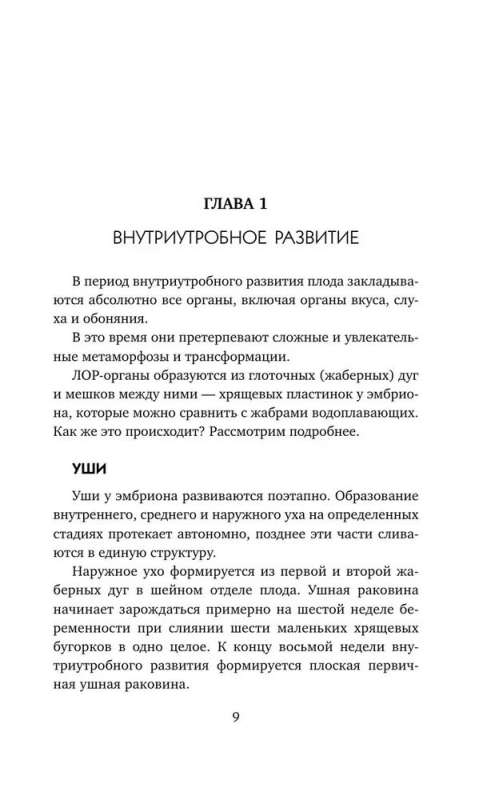 ГЛАВА 1

ВНУТРИУТРОБНОЕ РАЗВИТИЕ

В период внутриутробного развития плода закладываются абсолютно все органы, включая органы вкуса, слуха и обоняния.

В это время они претерпевают сложные и увлекательные метаморфозы и трансформации.

ЛОР-органы образуются из глоточных (жаберных) дуг и мешков между ними — хрящевых пластинок у эмбриона, которые можно сравнить с жабрами водоплавающих. Как же это происходит? Рассмотрим подробнее.

УШИ

Уши у эмбриона развиваются поэтапно. Образование внутреннего, среднего и наружного уха на определенных стадиях протекает автономно, позднее эти части сливаются в единую структуру.

Наружное ухо формируется из первой и второй жаберных дуг в шейном отделе плода. Ушная раковина начинает зарождаться примерно на шестой неделе беременности при слиянии шести маленьких хрящевых бугорков в одно целое. К концу восьмой недели внутриутробного развития формируется плоская первичная ушная раковина.

9